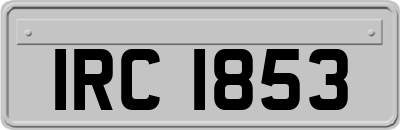 IRC 1853